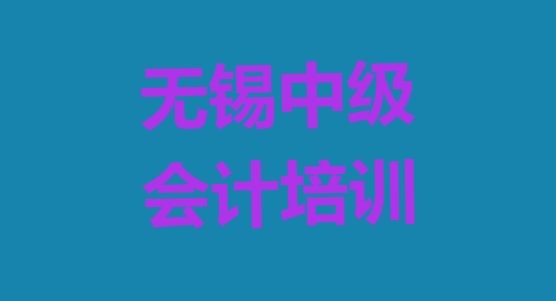 无锡中级
会计培训